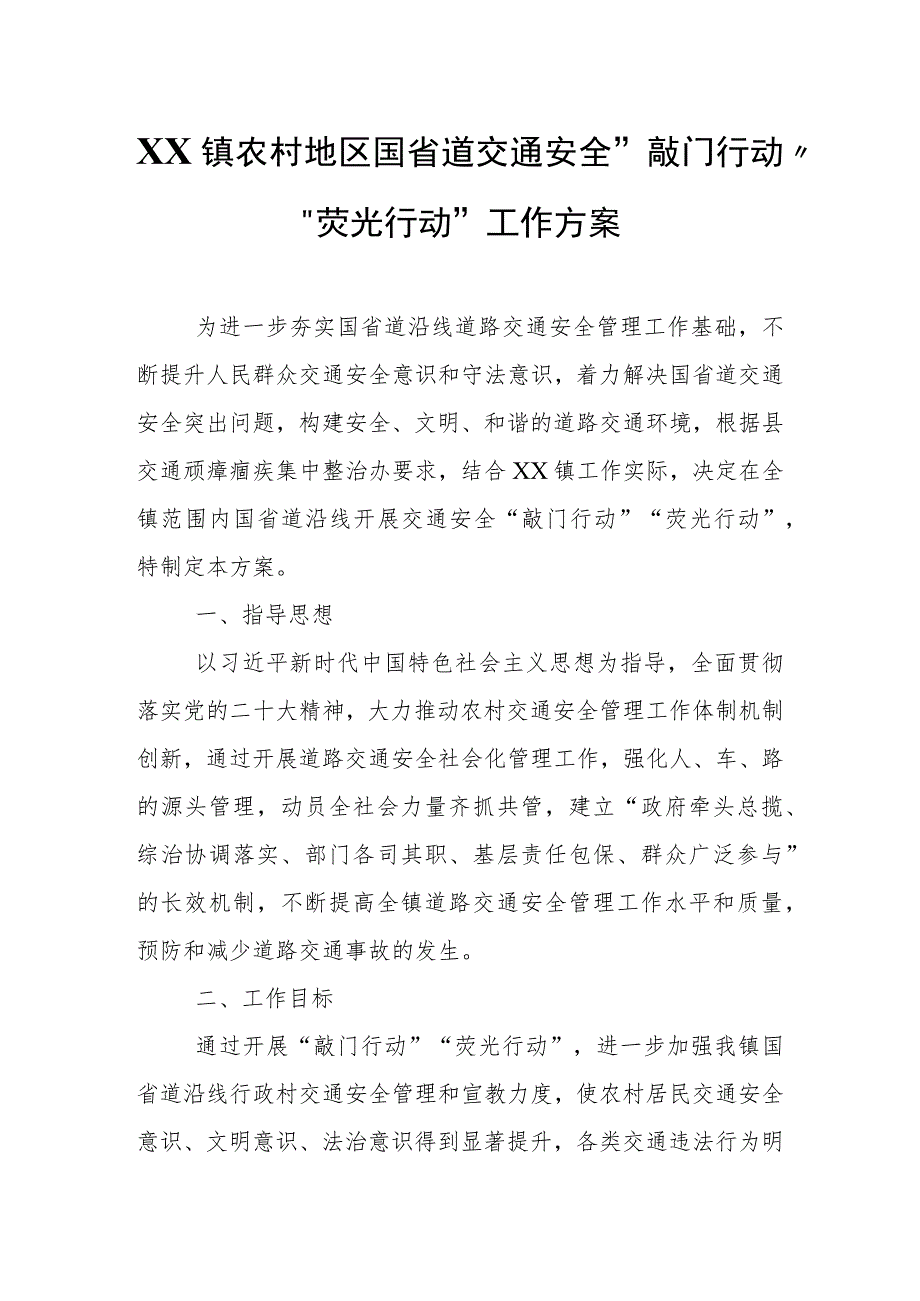 XX镇农村地区国省道交通安全”敲门行动〃"荧光行动”工作方案

为进一步夯实国省道沿线道路交通安全管理工作基础，不断提升人民群众交通安全意识和守法意识，着力解决国省道交通安全突出问题，构建安全、文明、和谐的道路交通环境，根据县交通顽瘴痼疾集中整治办要求，结合XX镇工作实际，决定在全镇范围内国省道沿线开展交通安全“敲门行动”“荧光行动”，特制定本方案。

一、指导思想

以习近平新时代中国特色社会主义思想为指导，全面贯彻落实党的二十大精神，大力推动农村交通安全管理工作体制机制创新，通过开展道路交通安全社会化管理工作，强化人、车、路的源头管理，动员全社会力量齐抓共管，建立“政府牵头总揽、综治协调落实、部门各司其职、基层责任包保、群众广泛参与”的长效机制，不断提高全镇道路交通安全管理工作水平和质量，预防和减少道路交通事故的发生。

二、工作目标

通过开展“敲门行动”“荧光行动”，进一步加强我镇国省道沿线行政村交通安全管理和宣教力度，使农村居民交通安全意识、文明意识、法治意识得到显著提升，各类交通违法行为明